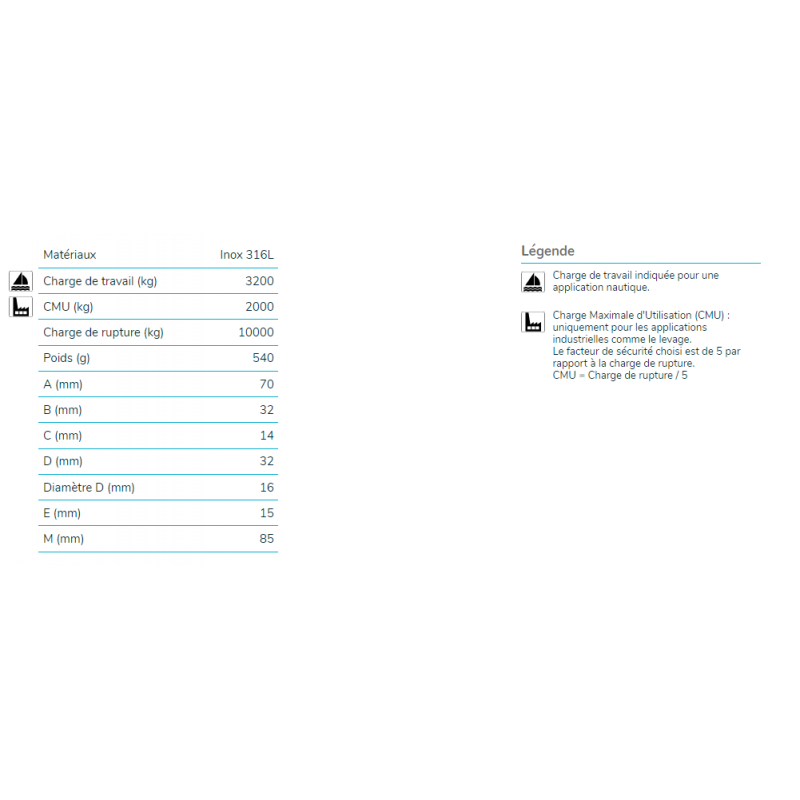 | Matériaux | Inox 316L |
|---|---|
| Charge de travail (kg) | 3200 |
| CMU (kg) | 2000 |
| Charge de rupture (kg) | 10000 |
| Poids (g) | 540 |
| A (mm) | 70 |
| B (mm) | 32 |
| C (mm) | 14 |
| D (mm) | 32 |
| Diamètre D (mm) | 16 |
| E (mm) | 15 |
| M (mm) | 85 |

Légende

Charge de travail indiquée pour une application nautique.

Charge Maximale d'Utilisation (CMU) : uniquement pour les applications industrielles comme le levage.
Le facteur de sécurité choisi est de 5 par rapport à la charge de rupture.
CMU = Charge de rupture / 5